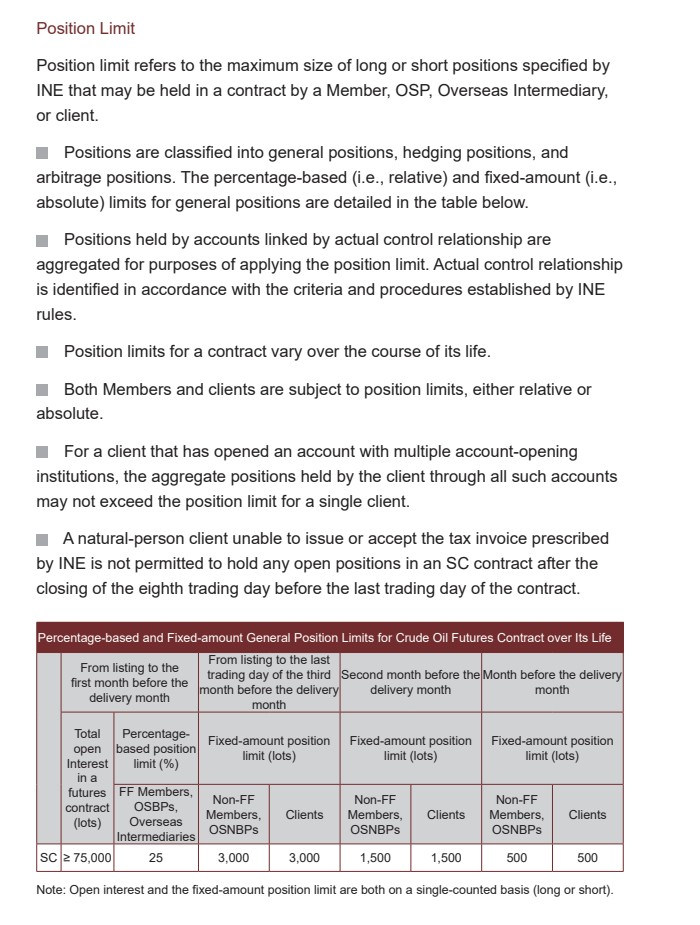 Position Limit

Position limit refers to the maximum size of long or short positions specified by INE that may be held in a contract by a Member, OSP, Overseas Intermediary, or client.

Positions are classified into general positions, hedging positions, and arbitrage positions. The percentage-based (i.e., relative) and fixed-amount (i.e., absolute) limits for general positions are detailed in the table below.

Positions held by accounts linked by actual control relationship are aggregated for purposes of applying the position limit. Actual control relationship is identified in accordance with the criteria and procedures established by INE rules.

Position limits for a contract vary over the course of its life.

Both Members and clients are subject to position limits, either relative or absolute.

For a client that has opened an account with multiple account-opening institutions, the aggregate positions held by the client through all such accounts may not exceed the position limit for a single client.

A natural-person client unable to issue or accept the tax invoice prescribed by INE is not permitted to hold any open positions in an SC contract after the closing of the eighth trading day before the last trading day of the contract.

Percentage-based and Fixed-amount General Position Limits for Crude Oil Futures Contract over Its Life

| | From listing to the first month before the delivery month | | From listing to the last trading day of the third month before the delivery month | | Second month before the delivery month | | Month before the delivery month | |
|---|---|---|---|---|---|---|---|---|
| | Total open Interest in a futures contract (lots) | Percentage-based position limit (%) | Fixed-amount position limit (lots) | | Fixed-amount position limit (lots) | | Fixed-amount position limit (lots) | |
| | | FF Members, OSBPs, Overseas Intermediaries | Non-FF Members, OSNBPs | Clients | Non-FF Members, OSNBPs | Clients | Non-FF Members, OSNBPs | Clients |
| SC | ≥ 75,000 | 25 | 3,000 | 3,000 | 1,500 | 1,500 | 500 | 500 |

Note: Open interest and the fixed-amount position limit are both on a single-counted basis (long or short).